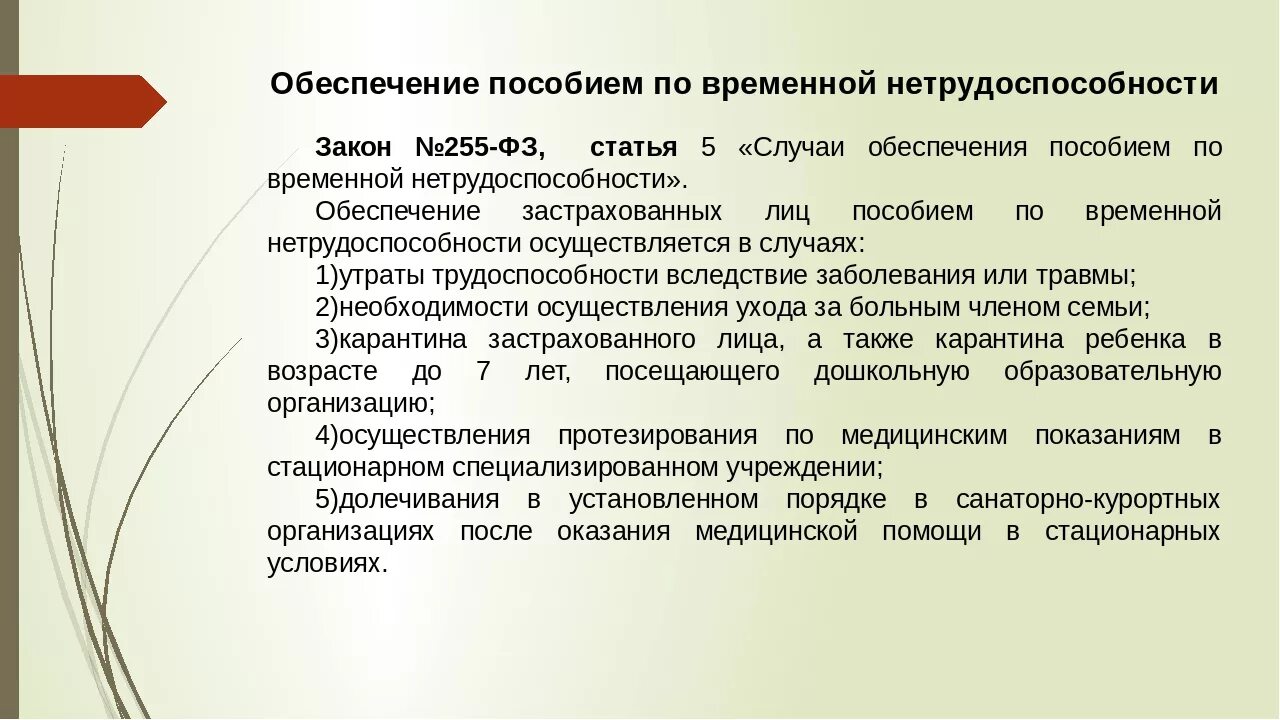 Обеспечение пособием по временной нетрудоспособности

Закон №255-ФЗ, статья 5 «Случаи обеспечения пособием по временной нетрудоспособности».

Обеспечение застрахованных лиц пособием по временной нетрудоспособности осуществляется в случаях:

1)утраты трудоспособности вследствие заболевания или травмы;

2)необходимости осуществления ухода за больным членом семьи;

3)карантина застрахованного лица, а также карантина ребенка в возрасте до 7 лет, посещающего дошкольную образовательную организацию;

4)осуществления протезирования по медицинским показаниям в стационарном специализированном учреждении;

5)долечивания в установленном порядке в санаторно-курортных организациях после оказания медицинской помощи в стационарных условиях.